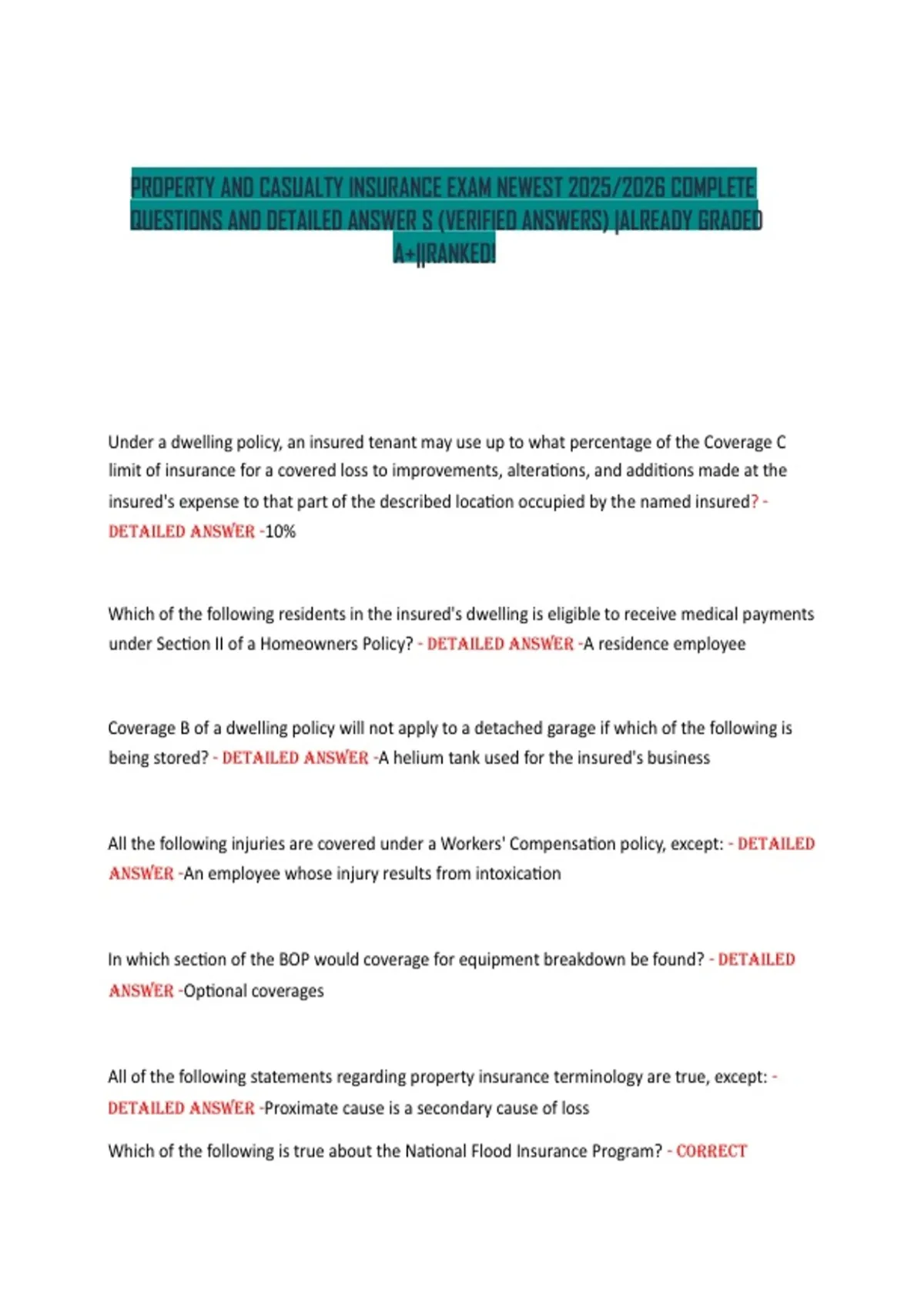 PROPERTY AND CASUALTY INSURANCE EXAM NEWEST 2025/2026 COMPLETE QUESTIONS AND DETAILED ANSWER S (VERIFIED ANSWERS) |ALREADY GRADED A+||RANKED!

Under a dwelling policy, an insured tenant may use up to what percentage of the Coverage C limit of insurance for a covered loss to improvements, alterations, and additions made at the insured's expense to that part of the described location occupied by the named insured? - DETAILED ANSWER -10%

Which of the following residents in the insured's dwelling is eligible to receive medical payments under Section II of a Homeowners Policy? - DETAILED ANSWER -A residence employee

Coverage B of a dwelling policy will not apply to a detached garage if which of the following is being stored? - DETAILED ANSWER -A helium tank used for the insured's business

All the following injuries are covered under a Workers' Compensation policy, except: - DETAILED ANSWER -An employee whose injury results from intoxication

In which section of the BOP would coverage for equipment breakdown be found? - DETAILED ANSWER -Optional coverages

All of the following statements regarding property insurance terminology are true, except: - DETAILED ANSWER -Proximate cause is a secondary cause of loss

Which of the following is true about the National Flood Insurance Program? - CORRECT